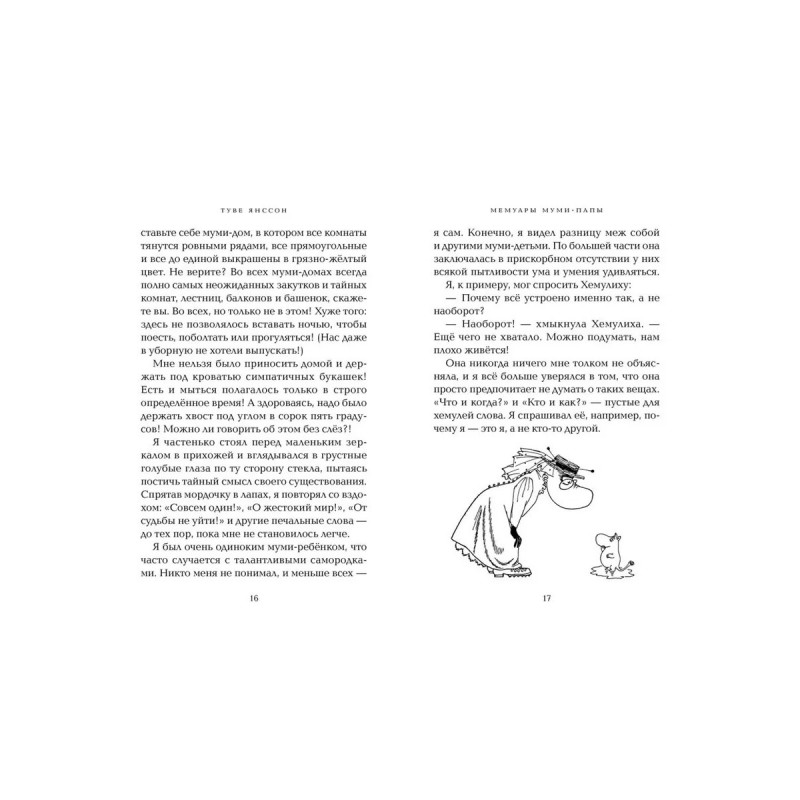 ТУВЕ ЯНССОН

ставьте себе муми-дом, в котором все комнаты тянутся ровными рядами, все прямоугольные и все до единой выкрашены в грязно-жёлтый цвет. Не верите? Во всех муми-домах всегда полно самых неожиданных закутков и тайных комнат, лестниц, балконов и башенок, скажете вы. Во всех, но только не в этом! Хуже того: здесь не позволялось вставать ночью, чтобы поесть, поболтать или прогуляться! (Нас даже в уборную не хотели выпускать!)

Мне нельзя было приносить домой и держать под кроватью симпатичных букашек! Есть и мыться полагалось только в строго определённое время! А здороваясь, надо было держать хвост под углом в сорок пять градусов! Можно ли говорить об этом без слёз?!

Я частенько стоял перед маленьким зеркалом в прихожей и вглядывался в грустные голубые глаза по ту сторону стекла, пытаясь постичь тайный смысл своего существования. Спрятав мордочку в лапах, я повторял со вздохом: «Совсем один!», «О жестокий мир!», «От судьбы не уйти!» и другие печальные слова — до тех пор, пока мне не становилось легче.

Я был очень одиноким муми-ребёнком, что часто случается с талантливыми самородками. Никто меня не понимал, и меньше всех —

16

МЕМУАРЫ МУМИ-ПАПЫ

я сам. Конечно, я видел разницу меж собой и другими муми-детьми. По большей части она заключалась в прискорбном отсутствии у них всякой пытливости ума и умения удивляться.

Я, к примеру, мог спросить Хемулиху:

— Почему всё устроено именно так, а не наоборот?

— Наоборот! — хмыкнула Хемулиха. — Ещё чего не хватало. Можно подумать, нам плохо живётся!

Она никогда ничего мне толком не объясняла, и я всё больше уверялся в том, что она просто предпочитает не думать о таких вещах. «Что и когда?» и «Кто и как?» — пустые для хемулей слова. Я спрашивал её, например, почему я — это я, а не кто-то другой.

17